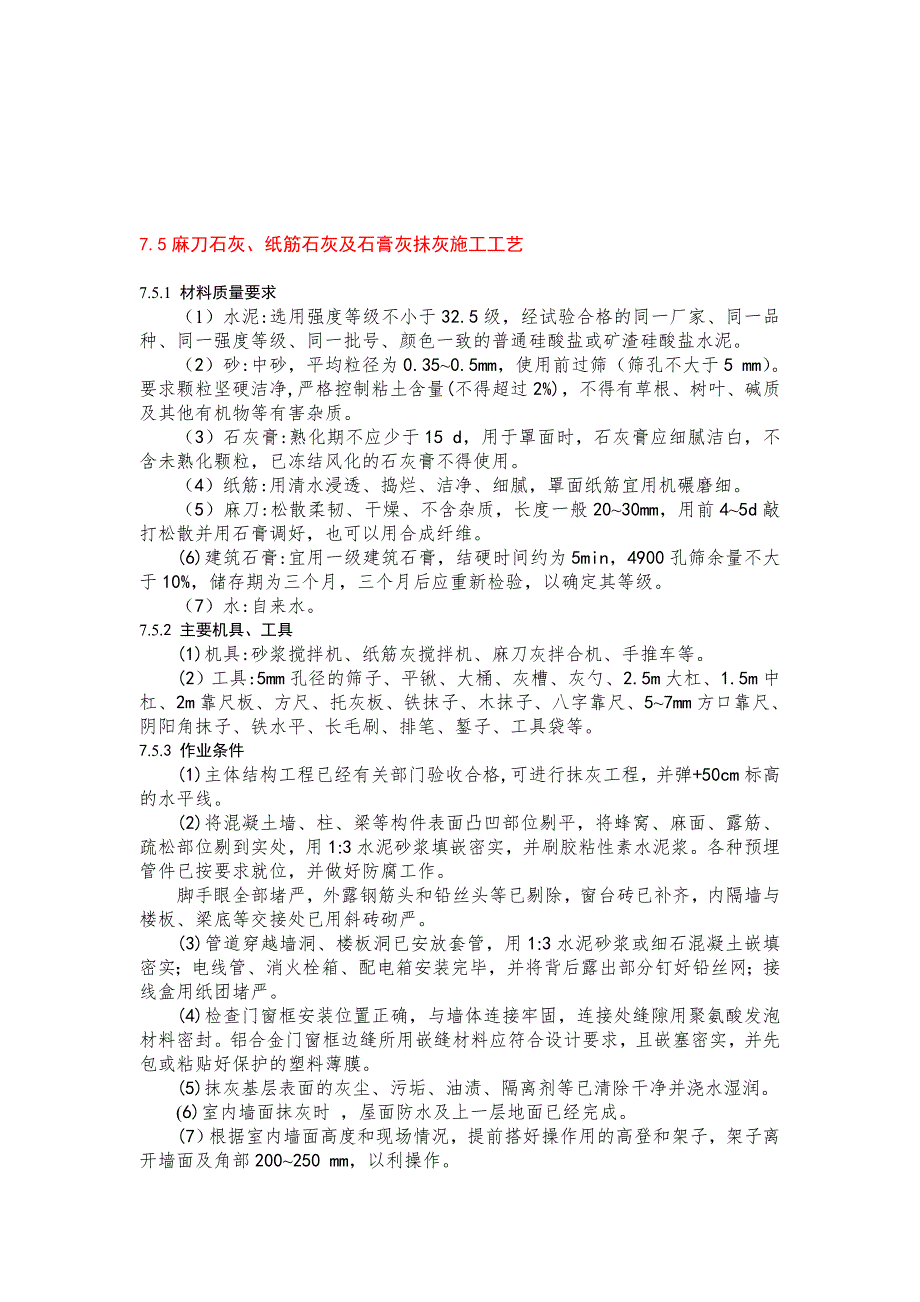 7.5 麻刀石灰、纸筋石灰及石膏灰抹灰施工工艺

7.5.1 材料质量要求

（1）水泥:选用强度等级不小于 32.5 级，经试验合格的同一厂家、同一品种、同一强度等级、同一批号、颜色一致的普通硅酸盐或矿渣硅酸盐水泥。

（2）砂:中砂，平均粒径为 0.35~0.5mm，使用前过筛（筛孔不大于 5 mm)。要求颗粒坚硬洁净,严格控制粘土含量(不得超过 2%)，不得有草根、树叶、碱质及其他有机物等有害杂质。

（3）石灰膏:熟化期不应少于 15 d，用于罩面时，石灰膏应细腻洁白，不含未熟化颗粒，已冻结风化的石灰膏不得使用。

（4）纸筋:用清水浸透、捣烂、洁净、细腻，罩面纸筋宜用机碾磨细。

（5）麻刀:松散柔韧、干燥、不含杂质，长度一般 20~30mm，用前 4~5d 敲打松散并用石膏调好，也可以用合成纤维。

(6)建筑石膏:宜用一级建筑石膏，结硬时间约为 5min，4900 孔筛余量不大于 10%，储存期为三个月，三个月后应重新检验，以确定其等级。

（7）水:自来水。

7.5.2 主要机具、工具

(1)机具:砂浆搅拌机、纸筋灰搅拌机、麻刀灰拌合机、手推车等。

（2）工具:5mm 孔径的筛子、平锹、大桶、灰槽、灰勺、2.5m 大杠、1.5m 中杠、2m 靠尺板、方尺、托灰板、铁抹子、木抹子、八字靠尺、5~7mm 方口靠尺、阴阳角抹子、铁水平、长毛刷、排笔、錾子、工具袋等。

7.5.3 作业条件

(1)主体结构工程已经有关部门验收合格,可进行抹灰工程，并弹+50cm 标高的水平线。

(2)将混凝土墙、柱、梁等构件表面凸凹部位剔平，将蜂窝、麻面、露筋、疏松部位剔到实处，用 1:3 水泥砂浆填嵌密实，并刷胶粘性素水泥浆。各种预埋管件已按要求就位，并做好防腐工作。

脚手眼全部堵严，外露钢筋头和铅丝头等已剔除，窗台砖已补齐，内隔墙与楼板、梁底等交接处已用斜砖砌严。

(3)管道穿越墙洞、楼板洞已安放套管，用 1:3 水泥砂浆或细石混凝土嵌填密实；电线管、消火栓箱、配电箱安装完毕，并将背后露出部分钉好铅丝网；接线盒用纸团堵严。

(4)检查门窗框安装位置正确，与墙体连接牢固，连接处缝隙用聚氨酸发泡材料密封。铝合金门窗框边缝所用嵌缝材料应符合设计要求，且嵌塞密实，并先包或粘贴好保护的塑料薄膜。

(5)抹灰基层表面的灰尘、污垢、油渍、隔离剂等已清除干净并浇水湿润。

(6)室内墙面抹灰时 ，屋面防水及上一层地面已经完成。

(7)根据室内墙面高度和现场情况，提前搭好操作用的高登和架子，架子离开墙面及角部 200~250 mm，以利操作。